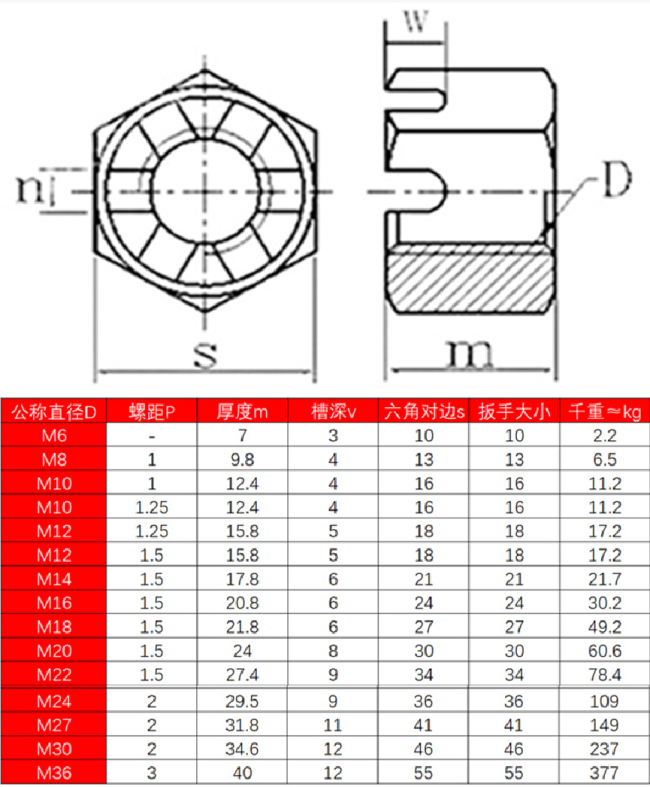 W

n

D

s

m

| 公称直径D | 螺距P | 厚度m | 槽深v | 六角对边s | 扳手大小 | 千重≈kg |
|---|---|---|---|---|---|---|
| M6 | - | 7 | 3 | 10 | 10 | 2.2 |
| M8 | 1 | 9.8 | 4 | 13 | 13 | 6.5 |
| M10 | 1 | 12.4 | 4 | 16 | 16 | 11.2 |
| M10 | 1.25 | 12.4 | 4 | 16 | 16 | 11.2 |
| M12 | 1.25 | 15.8 | 5 | 18 | 18 | 17.2 |
| M12 | 1.5 | 15.8 | 5 | 18 | 18 | 17.2 |
| M14 | 1.5 | 17.8 | 6 | 21 | 21 | 21.7 |
| M16 | 1.5 | 20.8 | 6 | 24 | 24 | 30.2 |
| M18 | 1.5 | 21.8 | 6 | 27 | 27 | 49.2 |
| M20 | 1.5 | 24 | 8 | 30 | 30 | 60.6 |
| M22 | 1.5 | 27.4 | 9 | 34 | 34 | 78.4 |
| M24 | 2 | 29.5 | 9 | 36 | 36 | 109 |
| M27 | 2 | 31.8 | 11 | 41 | 41 | 149 |
| M30 | 2 | 34.6 | 12 | 46 | 46 | 237 |
| M36 | 3 | 40 | 12 | 55 | 55 | 377 |